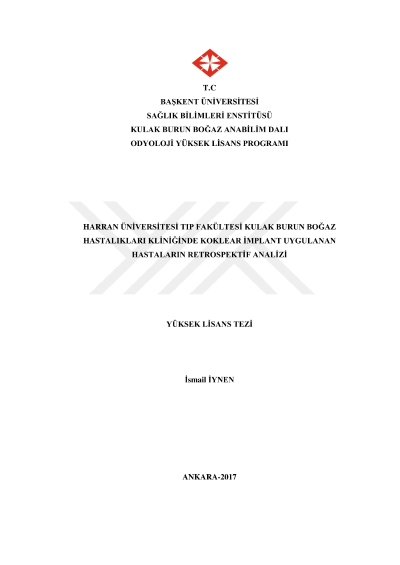 T.C
BAŞKENT ÜNİVERSİTESİ
SAĞLIK BİLİMLERİ ENSTİTÜSÜ
KULAK BURUN BOĞAZ ANABİLİM DALI
ODYOLOJİ YÜKSEK LİSANS PROGRAMI

HARRAN ÜNİVERSİTESİ TIP FAKÜLTESİ KULAK BURUN BOĞAZ HASTALIKLARI KLİNİĞİNDE KOKLEAR İMPLANT UYGULANAN HASTALARIN RETROSPEKTİF ANALİZİ

YÜKSEK LİSANS TEZİ

İsmail İYNEN

ANKARA-2017